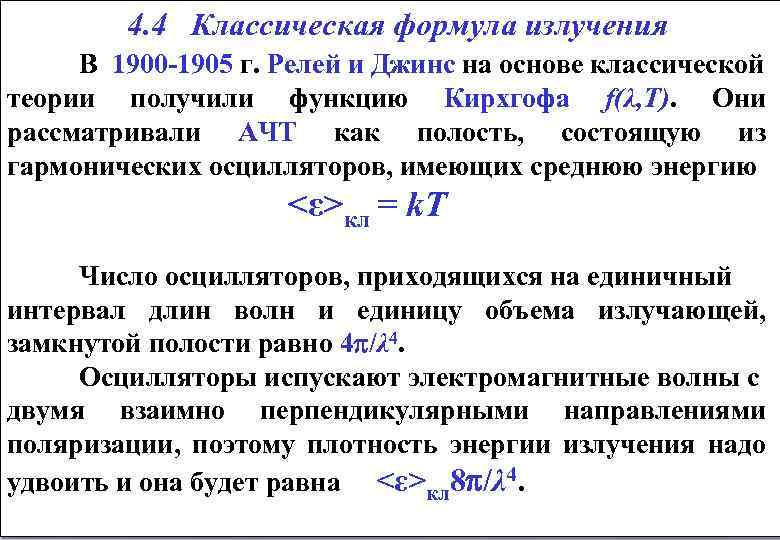 4.4 Классическая формула излучения

В 1900-1905 г. Релей и Джинс на основе классической теории получили функцию Кирхгофа $f(\lambda,T)$. Они рассматривали АЧТ как полость, состоящую из гармонических осцилляторов, имеющих среднюю энергию

$<\varepsilon>_{кл} = kT$

Число осцилляторов, приходящихся на единичный интервал длин волн и единицу объема излучающей, замкнутой полости равно $4\pi/\lambda^4$.

Осцилляторы испускают электромагнитные волны с двумя взаимно перпендикулярными направлениями поляризации, поэтому плотность энергии излучения надо удвоить и она будет равна $<\varepsilon>_{кл}8\pi/\lambda^4$.